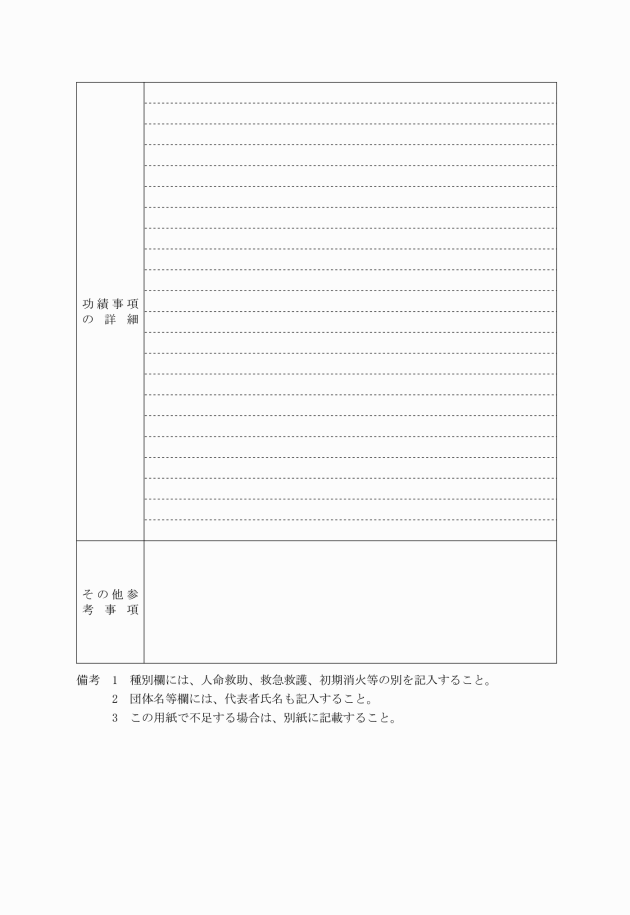 | 功績事項の詳細 | |
|---|---|
| その他参考事項 | |

備考　1　種別欄には、人命救助、救急救護、初期消火等の別を記入すること。
2　団体名等欄には、代表者氏名も記入すること。
3　この用紙で不足する場合は、別紙に記載すること。